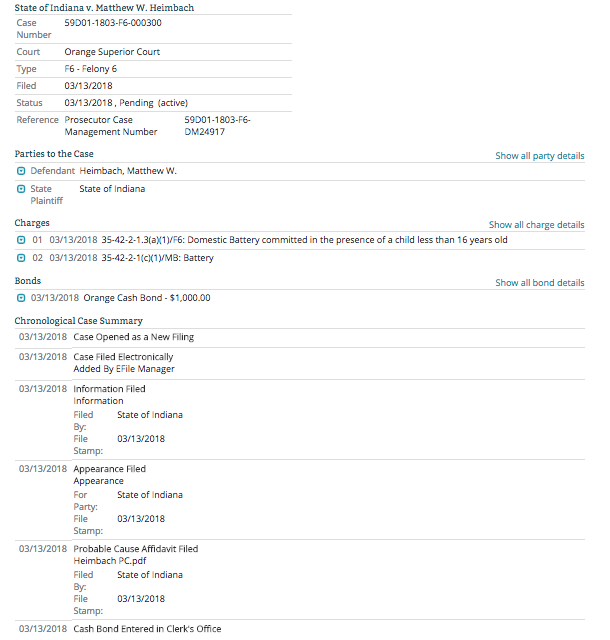 State of Indiana v. Matthew W. Heimbach

| | |
|---|---|
| Case Number | 59D01-1803-F6-000300 |
| Court | Orange Superior Court |
| Type | F6 - Felony 6 |
| Filed | 03/13/2018 |
| Status | 03/13/2018 , Pending (active) |
| Reference | Prosecutor Case Management Number 59D01-1803-F6-DM24917 |

Parties to the Case
Show all party details

Defendant Heimbach, Matthew W.

State Plaintiff State of Indiana

Charges
Show all charge details

01 03/13/2018 35-42-2-1.3(a)(1)/F6: Domestic Battery committed in the presence of a child less than 16 years old

02 03/13/2018 35-42-2-1(c)(1)/MB: Battery

Bonds
Show all bond details

03/13/2018 Orange Cash Bond - $1,000.00

Chronological Case Summary

03/13/2018 Case Opened as a New Filing

03/13/2018 Case Filed Electronically
Added By EFile Manager

03/13/2018 Information Filed
Information
Filed By: State of Indiana
File Stamp: 03/13/2018

03/13/2018 Appearance Filed
Appearance
For Party: State of Indiana
File Stamp: 03/13/2018

03/13/2018 Probable Cause Affidavit Filed
Heimbach PC.pdf
Filed By: State of Indiana
File Stamp: 03/13/2018

03/13/2018 Cash Bond Entered in Clerk's Office